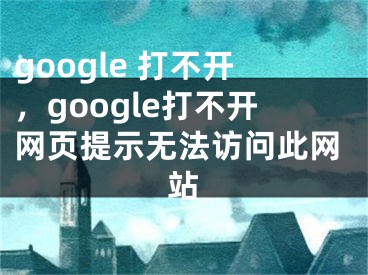 google 打不开，google打不开网页提示无法访问此网站